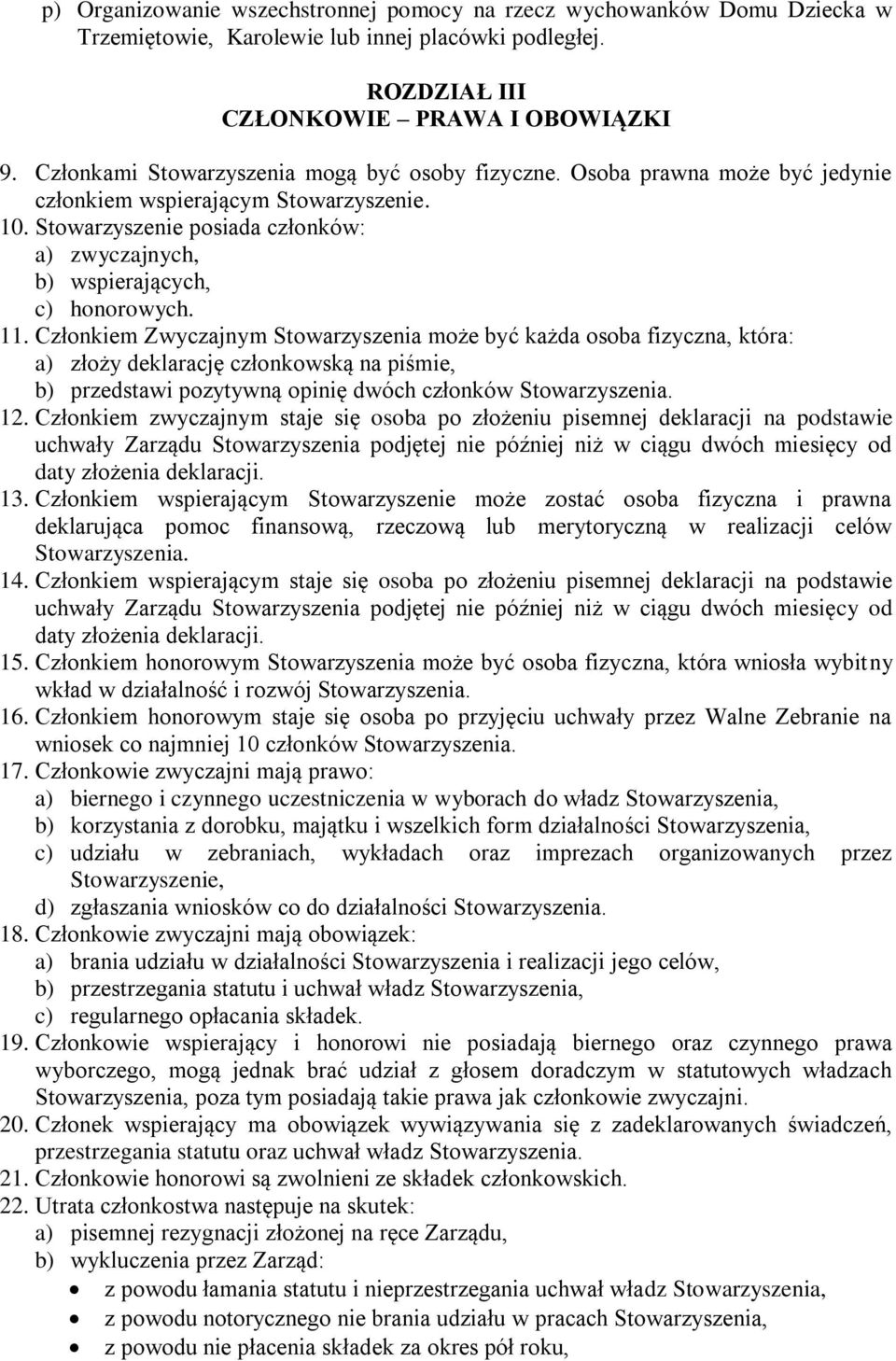 p) Organizowanie wszechstronnej pomocy na rzecz wychowanków Domu Dziecka w Trzemiętowie, Karolewie lub innej placówki podległej.

ROZDZIAŁ III
CZŁONKOWIE – PRAWA I OBOWIĄZKI

9. Członkami Stowarzyszenia mogą być osoby fizyczne. Osoba prawna może być jedynie członkiem wspierającym Stowarzyszenie.
10. Stowarzyszenie posiada członków:
a) zwyczajnych,
b) wspierających,
c) honorowych.
11. Członkiem Zwyczajnym Stowarzyszenia może być każda osoba fizyczna, która:
a) złoży deklarację członkowską na piśmie,
b) przedstawi pozytywną opinię dwóch członków Stowarzyszenia.
12. Członkiem zwyczajnym staje się osoba po złożeniu pisemnej deklaracji na podstawie uchwały Zarządu Stowarzyszenia podjętej nie później niż w ciągu dwóch miesięcy od daty złożenia deklaracji.
13. Członkiem wspierającym Stowarzyszenie może zostać osoba fizyczna i prawna deklarująca pomoc finansową, rzeczową lub merytoryczną w realizacji celów Stowarzyszenia.
14. Członkiem wspierającym staje się osoba po złożeniu pisemnej deklaracji na podstawie uchwały Zarządu Stowarzyszenia podjętej nie później niż w ciągu dwóch miesięcy od daty złożenia deklaracji.
15. Członkiem honorowym Stowarzyszenia może być osoba fizyczna, która wniosła wybitny wkład w działalność i rozwój Stowarzyszenia.
16. Członkiem honorowym staje się osoba po przyjęciu uchwały przez Walne Zebranie na wniosek co najmniej 10 członków Stowarzyszenia.
17. Członkowie zwyczajni mają prawo:
a) biernego i czynnego uczestniczenia w wyborach do władz Stowarzyszenia,
b) korzystania z dorobku, majątku i wszelkich form działalności Stowarzyszenia,
c) udziału w zebraniach, wykładach oraz imprezach organizowanych przez Stowarzyszenie,
d) zgłaszania wniosków co do działalności Stowarzyszenia.
18. Członkowie zwyczajni mają obowiązek:
a) brania udziału w działalności Stowarzyszenia i realizacji jego celów,
b) przestrzegania statutu i uchwał władz Stowarzyszenia,
c) regularnego opłacania składek.
19. Członkowie wspierający i honorowi nie posiadają biernego oraz czynnego prawa wyborczego, mogą jednak brać udział z głosem doradczym w statutowych władzach Stowarzyszenia, poza tym posiadają takie prawa jak członkowie zwyczajni.
20. Członek wspierający ma obowiązek wywiązywania się z zadeklarowanych świadczeń, przestrzegania statutu oraz uchwał władz Stowarzyszenia.
21. Członkowie honorowi są zwolnieni ze składek członkowskich.
22. Utrata członkostwa następuje na skutek:
a) pisemnej rezygnacji złożonej na ręce Zarządu,
b) wykluczenia przez Zarząd:
• z powodu łamania statutu i nieprzestrzegania uchwał władz Stowarzyszenia,
• z powodu notorycznego nie brania udziału w pracach Stowarzyszenia,
• z powodu nie płacenia składek za okres pół roku,